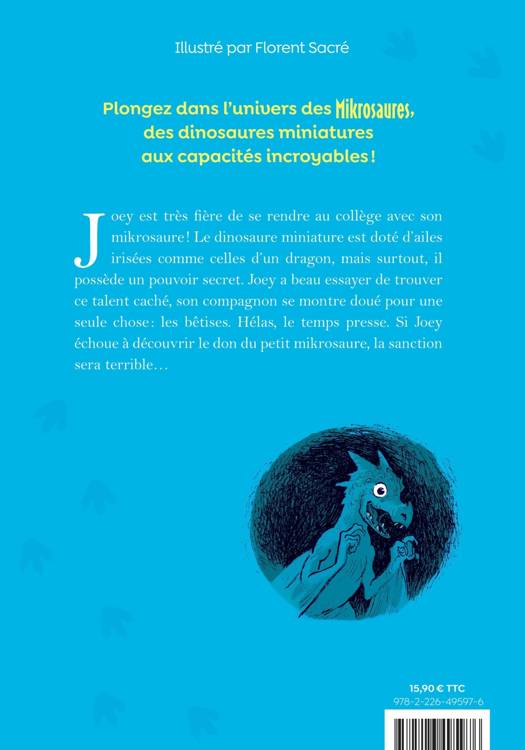 Illustré par Florent Sacré

Plongez dans l'univers des Mikrosaures, des dinosaures miniatures aux capacités incroyables !

Joey est très fière de se rendre au collège avec son mikrosaure ! Le dinosaure miniature est doté d'ailes irisées comme celles d'un dragon, mais surtout, il possède un pouvoir secret. Joey a beau essayer de trouver ce talent caché, son compagnon se montre doué pour une seule chose : les bêtises. Hélas, le temps presse. Si Joey échoue à découvrir le don du petit mikrosaure, la sanction sera terrible…

15,90 € TTC
978-2-226-49597-6